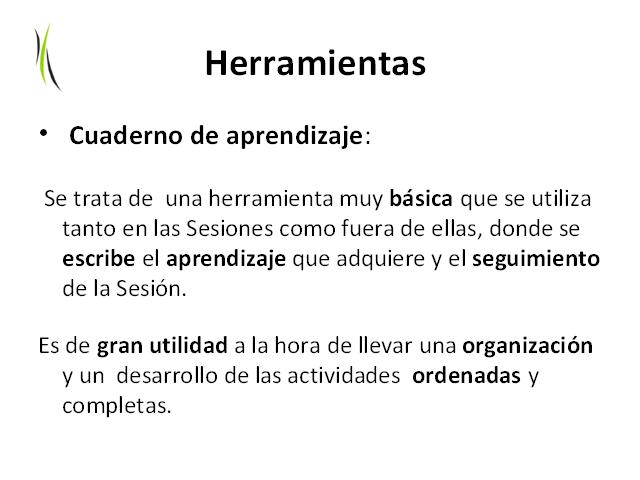 Herramientas

• Cuaderno de aprendizaje:

Se trata de una herramienta muy básica que se utiliza tanto en las Sesiones como fuera de ellas, donde se escribe el aprendizaje que adquiere y el seguimiento de la Sesión.

Es de gran utilidad a la hora de llevar una organización y un desarrollo de las actividades ordenadas y completas.